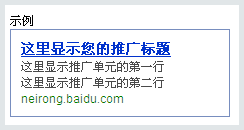 示例

这里显示您的推广标题
这里显示推广单元的第一行
这里显示推广单元的第二行
neirong.baidu.com